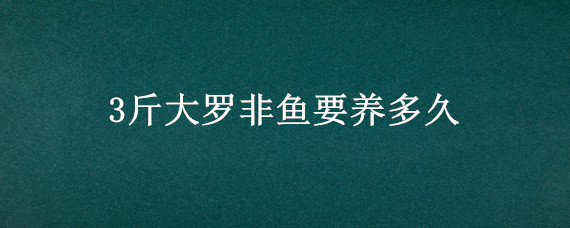 3斤大罗非鱼要养多久